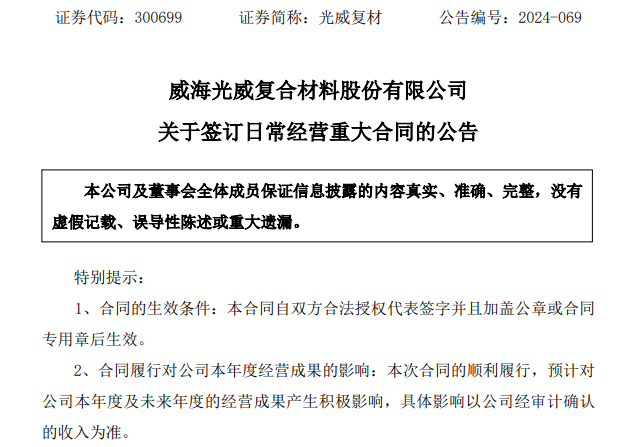 证券代码：300699 证券简称：光威复材 公告编号：2024-069

威海光威复合材料股份有限公司

关于签订日常经营重大合同的公告

本公司及董事会全体成员保证信息披露的内容真实、准确、完整，没有虚假记载、误导性陈述或重大遗漏。

特别提示：

1、合同的生效条件：本合同自双方合法授权代表签字并且加盖公章或合同专用章后生效。

2、合同履行对公司本年度经营成果的影响：本次合同的顺利履行，预计对公司本年度及未来年度的经营成果产生积极影响，具体影响以公司经审计确认的收入为准。